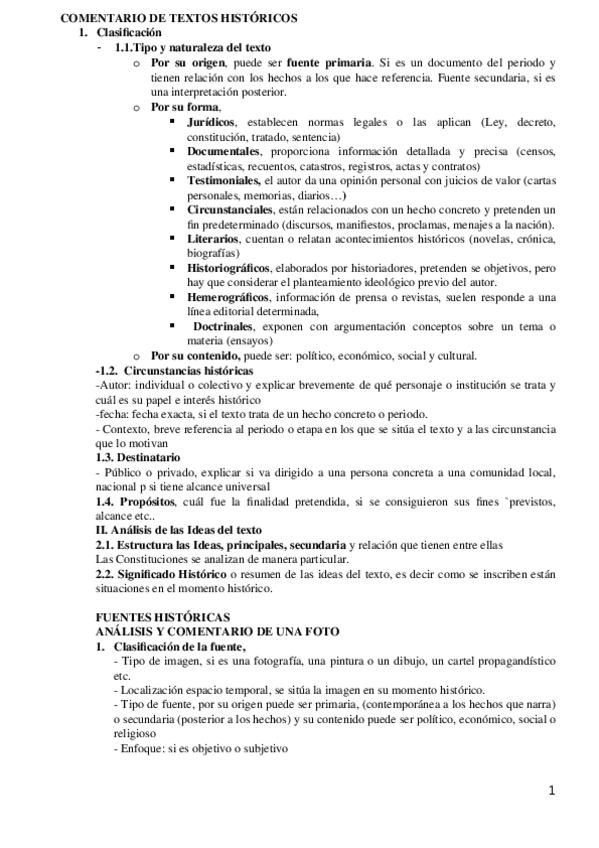 COMENTARIO DE TEXTOS HISTÓRICOS

1. Clasificación

- 1.1.Tipo y naturaleza del texto

o Por su origen, puede ser fuente primaria. Si es un documento del periodo y tienen relación con los hechos a los que hace referencia. Fuente secundaria, si es una interpretación posterior.

o Por su forma,

▪ Jurídicos, establecen normas legales o las aplican (Ley, decreto, constitución, tratado, sentencia)

▪ Documentales, proporciona información detallada y precisa (censos, estadísticas, recuentos, catastros, registros, actas y contratos)

▪ Testimoniales, el autor da una opinión personal con juicios de valor (cartas personales, memorias, diarios…)

▪ Circunstanciales, están relacionados con un hecho concreto y pretenden un fin predeterminado (discursos, manifiestos, proclamas, menajes a la nación).

▪ Literarios, cuentan o relatan acontecimientos históricos (novelas, crónica, biografías)

▪ Historiográficos, elaborados por historiadores, pretenden se objetivos, pero hay que considerar el planteamiento ideológico previo del autor.

▪ Hemerográficos, información de prensa o revistas, suelen responde a una línea editorial determinada,

▪ Doctrinales, exponen con argumentación conceptos sobre un tema o materia (ensayos)

o Por su contenido, puede ser: político, económico, social y cultural.

-1.2. Circunstancias históricas

-Autor: individual o colectivo y explicar brevemente de qué personaje o institución se trata y cuál es su papel e interés histórico

-fecha: fecha exacta, si el texto trata de un hecho concreto o periodo.

- Contexto, breve referencia al periodo o etapa en los que se sitúa el texto y a las circunstancia que lo motivan

1.3. Destinatario

- Público o privado, explicar si va dirigido a una persona concreta a una comunidad local, nacional p si tiene alcance universal

1.4. Propósitos, cuál fue la finalidad pretendida, si se consiguieron sus fines `previstos, alcance etc..

II. Análisis de las Ideas del texto

2.1. Estructura las Ideas, principales, secundaria y relación que tienen entre ellas

Las Constituciones se analizan de manera particular.

2.2. Significado Histórico o resumen de las ideas del texto, es decir como se inscriben están situaciones en el momento histórico.

FUENTES HISTÓRICAS

ANÁLISIS Y COMENTARIO DE UNA FOTO

1. Clasificación de la fuente,

- Tipo de imagen, si es una fotografía, una pintura o un dibujo, un cartel propagandístico etc.

- Localización espacio temporal, se sitúa la imagen en su momento histórico.

- Tipo de fuente, por su origen puede ser primaria, (contemporánea a los hechos que narra) o secundaria (posterior a los hechos) y su contenido puede ser político, económico, social o religioso

- Enfoque: si es objetivo o subjetivo

1